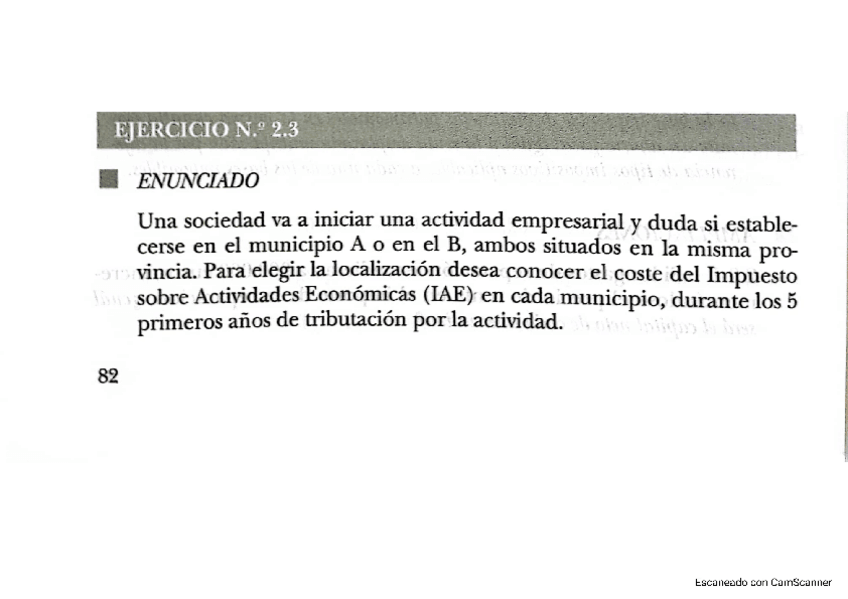 EJERCICIO N.º 2.3

ENUNCIADO

Una sociedad va a iniciar una actividad empresarial y duda si establecerse en el municipio A o en el B, ambos situados en la misma provincia. Para elegir la localización desea conocer el coste del Impuesto sobre Actividades Económicas (IAE) en cada municipio, durante los 5 primeros años de tributación por la actividad.

82

Escaneado con CamScanner